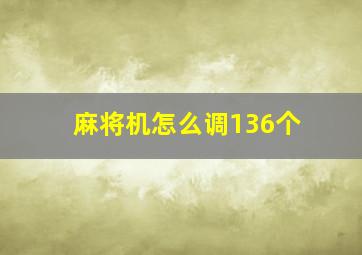 麻将机怎么调136个